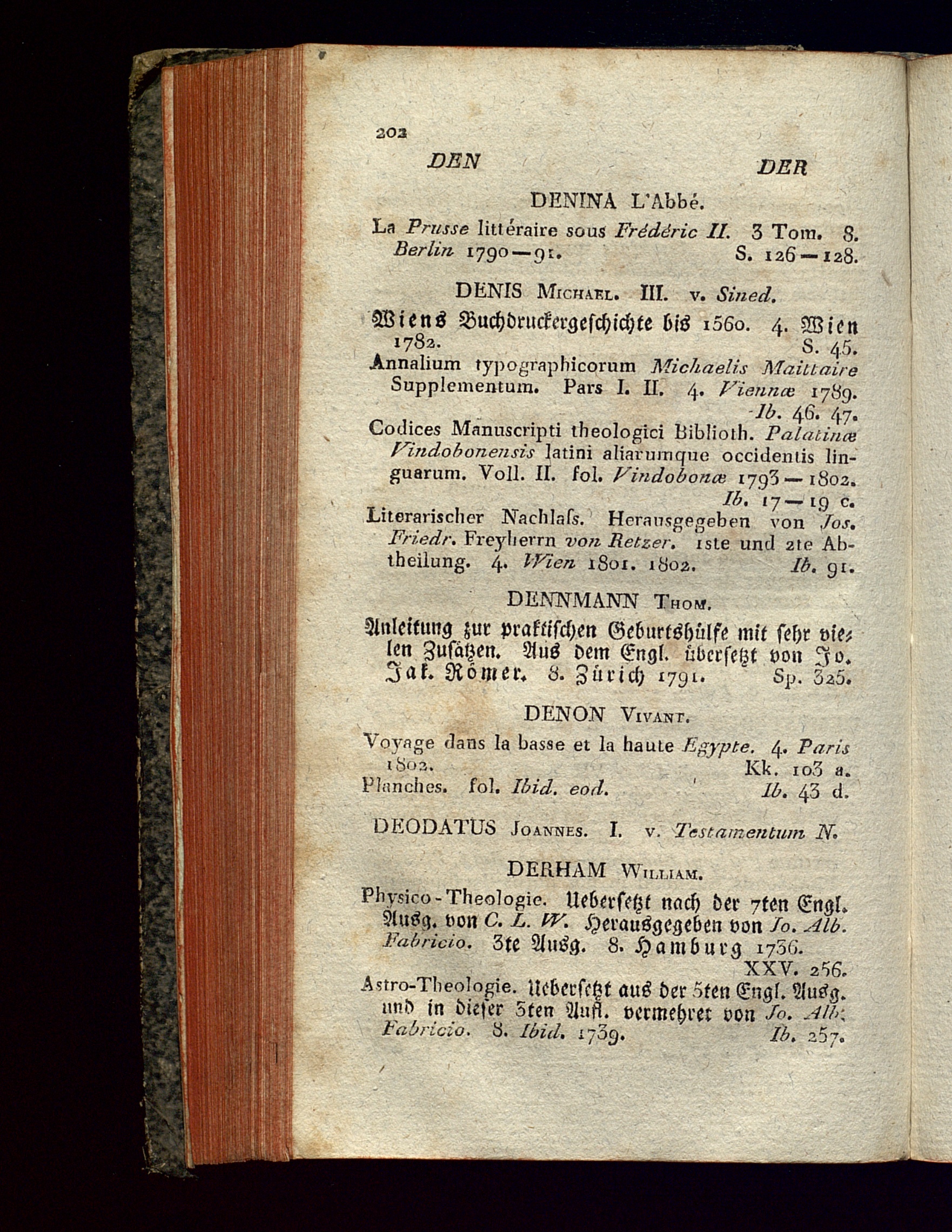 202

DEN DER

DENINA L'Abbé.

La Prusse littéraire sous Frédéric II. 3 Tom. 8. Berlin 1790—91. S. 126—128.

DENIS Michael. III. v. Sined.

Wiens Buchdruckergeschichte bis 1560. 4. Wien 1782. S. 45.

Annalium typographicorum Michaelis Maittaire Supplementum. Pars I. II. 4. Viennæ 1789. Ib. 46. 47.

Codices Manuscripti theologici Biblioth. Palatinæ Vindobonensis latini aliarumque occidentis linguarum. Voll. II. fol. Vindobonæ 1793—1802. Ib. 17—19 c.

Literarischer Nachlaſs. Herausgegeben von Jos. Friedr. Freyherrn von Retzer. 1ste und 2te Abtheilung. 4. Wien 1801. 1802. Ib. 91.

DENNMANN Thom.

Anleitung zur praktischen Geburtshülfe mit sehr vielen Zusätzen. Aus dem Engl. übersetzt von Jo. Jak. Römer. 8. Zürich 1791. Sp. 325.

DENON Vivant.

Voyage dans la basse et la haute Egypte. 4. Paris 1802. Kk. 103 a.

Planches. fol. Ibid. eod. Ib. 43 d.

DEODATUS Joannes. I. v. Testamentum N.

DERHAM William.

Physico-Theologie. Uebersetzt nach der 7ten Engl. Ausg. von C. L. W. Herausgegeben von Jo. Alb. Fabricio. 3te Ausg. 8. Hamburg 1736. XXV. 256.

Astro-Theologie. Uebersetzt aus der 5ten Engl. Ausg. und in dieser 3ten Aufl. vermehret von Jo. Alb. Fabricio. 8. Ibid. 1739. Ib. 257.